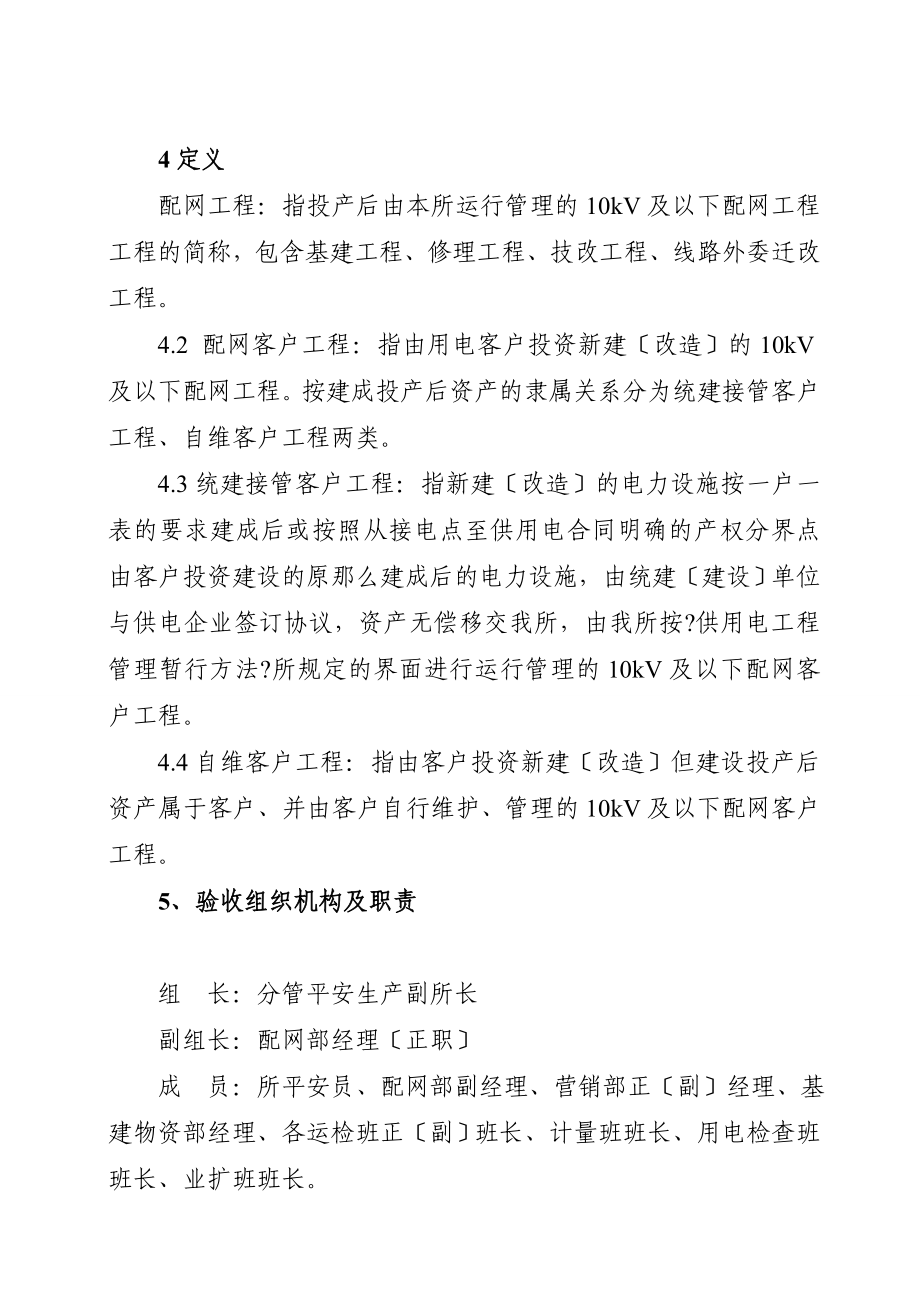 4 定义

配网工程：指投产后由本所运行管理的 10kV 及以下配网工程工程的简称，包含基建工程、修理工程、技改工程、线路外委迁改工程。

4.2 配网客户工程：指由用电客户投资新建〔改造〕的 10kV 及以下配网工程。按建成投产后资产的隶属关系分为统建接管客户工程、自维客户工程两类。

4.3 统建接管客户工程：指新建〔改造〕的电力设施按一户一表的要求建成后或按照从接电点至供用电合同明确的产权分界点由客户投资建设的原那么建成后的电力设施，由统建〔建设〕单位与供电企业签订协议，资产无偿移交我所，由我所按?供用电工程管理暂行方法?所规定的界面进行运行管理的 10kV 及以下配网客户工程。

4.4 自维客户工程：指由客户投资新建〔改造〕但建设投产后资产属于客户、并由客户自行维护、管理的 10kV 及以下配网客户工程。

5、验收组织机构及职责

组　长：分管平安生产副所长

副组长：配网部经理〔正职〕

成　员：所平安员、配网部副经理、营销部正〔副〕经理、基建物资部经理、各运检班正〔副〕班长、计量班班长、用电检查班班长、业扩班班长。